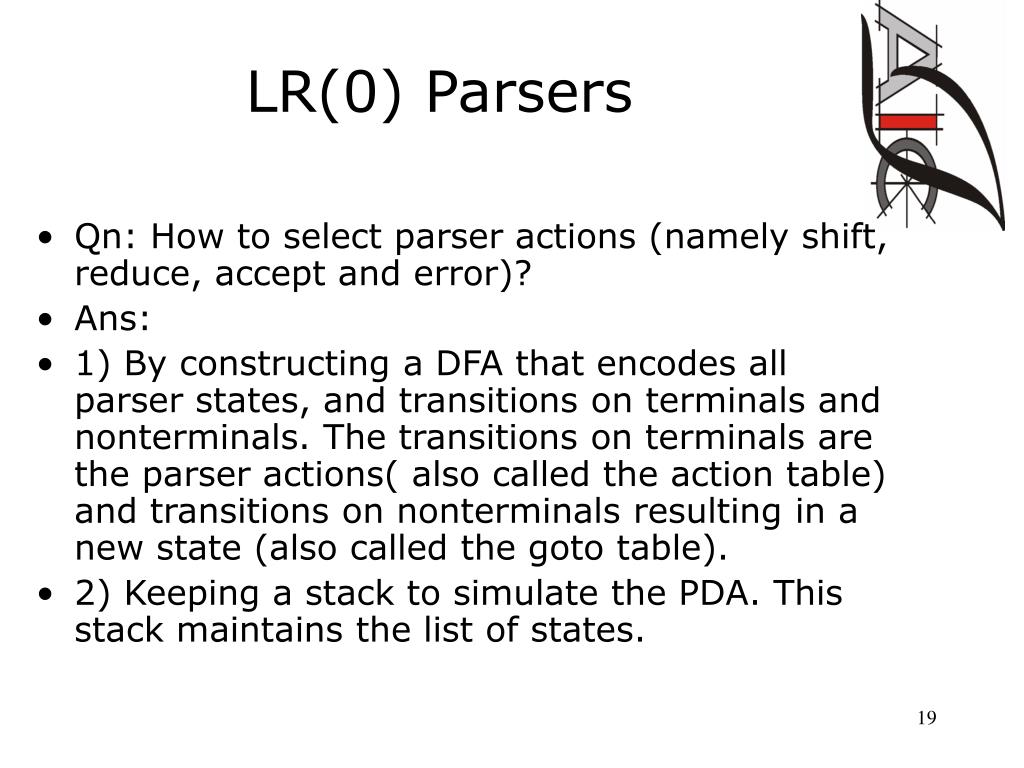 LR(0) Parsers

• Qn: How to select parser actions (namely shift, reduce, accept and error)?
• Ans:
• 1) By constructing a DFA that encodes all parser states, and transitions on terminals and nonterminals. The transitions on terminals are the parser actions( also called the action table) and transitions on nonterminals resulting in a new state (also called the goto table).
• 2) Keeping a stack to simulate the PDA. This stack maintains the list of states.

19